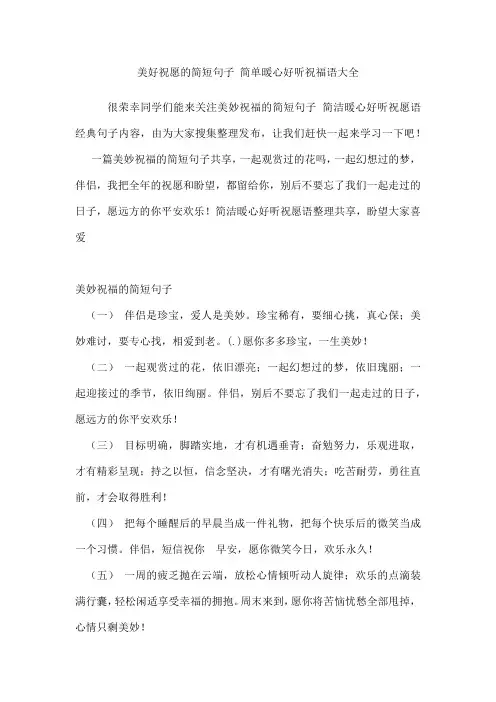 美好祝愿的简短句子 简单暖心好听祝福语大全

很荣幸同学们能来关注美妙祝福的简短句子 简洁暖心好听祝愿语经典句子内容，由为大家搜集整理发布，让我们赶快一起来学习一下吧！

一篇美妙祝福的简短句子共享，一起观赏过的花吗，一起幻想过的梦，伴侣，我把全年的祝愿和盼望，都留给你，别后不要忘了我们一起走过的日子，愿远方的你平安欢乐！简洁暖心好听祝愿语整理共享，盼望大家喜爱

美妙祝福的简短句子

（一） 伴侣是珍宝，爱人是美妙。珍宝稀有，要细心挑，真心保；美妙难讨，要专心找，相爱到老。(.)愿你多多珍宝，一生美妙！

（二） 一起观赏过的花，依旧漂亮；一起幻想过的梦，依旧瑰丽；一起迎接过的季节，依旧绚丽。伴侣，别后不要忘了我们一起走过的日子，愿远方的你平安欢乐！

（三） 目标明确，脚踏实地，才有机遇垂青；奋勉努力，乐观进取，才有精彩呈现；持之以恒，信念坚决，才有曙光消失；吃苦耐劳，勇往直前，才会取得胜利！

（四） 把每个睡醒后的早晨当成一件礼物，把每个快乐后的微笑当成一个习惯。伴侣，短信祝你 早安，愿你微笑今日，欢乐永久！

（五） 一周的疲乏抛在云端，放松心情倾听动人旋律；欢乐的点滴装满行囊，轻松闲适享受幸福的拥抱。周末来到，愿你将苦恼忧愁全部甩掉，心情只剩美妙！